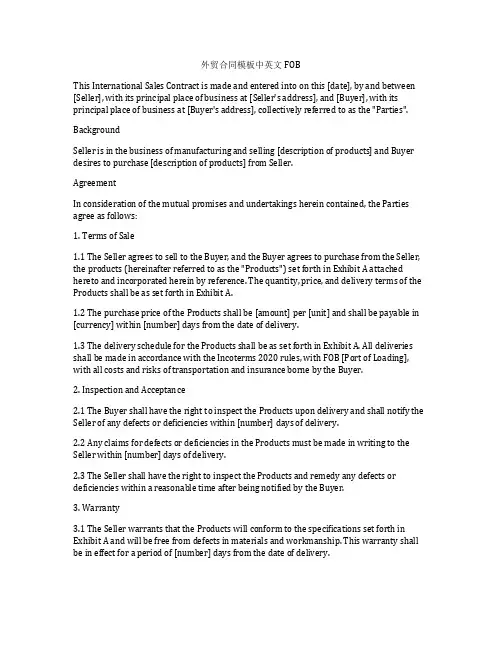 外贸合同模板中英文 FOB

This International Sales Contract is made and entered into on this [date], by and between [Seller], with its principal place of business at [Seller's address], and [Buyer], with its principal place of business at [Buyer's address], collectively referred to as the "Parties".

Background

Seller is in the business of manufacturing and selling [description of products] and Buyer desires to purchase [description of products] from Seller.

Agreement

In consideration of the mutual promises and undertakings herein contained, the Parties agree as follows:

1. Terms of Sale

1.1 The Seller agrees to sell to the Buyer, and the Buyer agrees to purchase from the Seller, the products (hereinafter referred to as the "Products") set forth in Exhibit A attached hereto and incorporated herein by reference. The quantity, price, and delivery terms of the Products shall be as set forth in Exhibit A.

1.2 The purchase price of the Products shall be [amount] per [unit] and shall be payable in [currency] within [number] days from the date of delivery.

1.3 The delivery schedule for the Products shall be as set forth in Exhibit A. All deliveries shall be made in accordance with the Incoterms 2020 rules, with FOB [Port of Loading], with all costs and risks of transportation and insurance borne by the Buyer.

2. Inspection and Acceptance

2.1 The Buyer shall have the right to inspect the Products upon delivery and shall notify the Seller of any defects or deficiencies within [number] days of delivery.

2.2 Any claims for defects or deficiencies in the Products must be made in writing to the Seller within [number] days of delivery.

2.3 The Seller shall have the right to inspect the Products and remedy any defects or deficiencies within a reasonable time after being notified by the Buyer.

3. Warranty

3.1 The Seller warrants that the Products will conform to the specifications set forth in Exhibit A and will be free from defects in materials and workmanship. This warranty shall be in effect for a period of [number] days from the date of delivery.